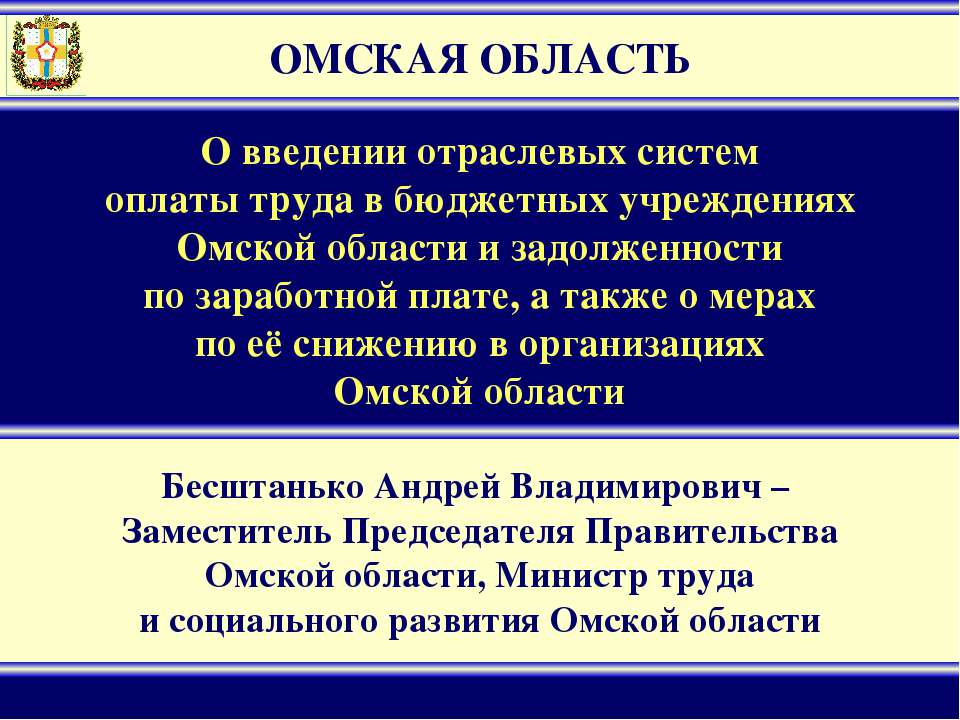 ОМСКАЯ ОБЛАСТЬ

О введении отраслевых систем оплаты труда в бюджетных учреждениях Омской области и задолженности по заработной плате, а также о мерах по её снижению в организациях Омской области

Бесштанько Андрей Владимирович – Заместитель Председателя Правительства Омской области, Министр труда и социального развития Омской области